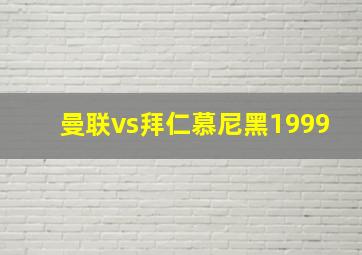 曼联vs拜仁慕尼黑1999